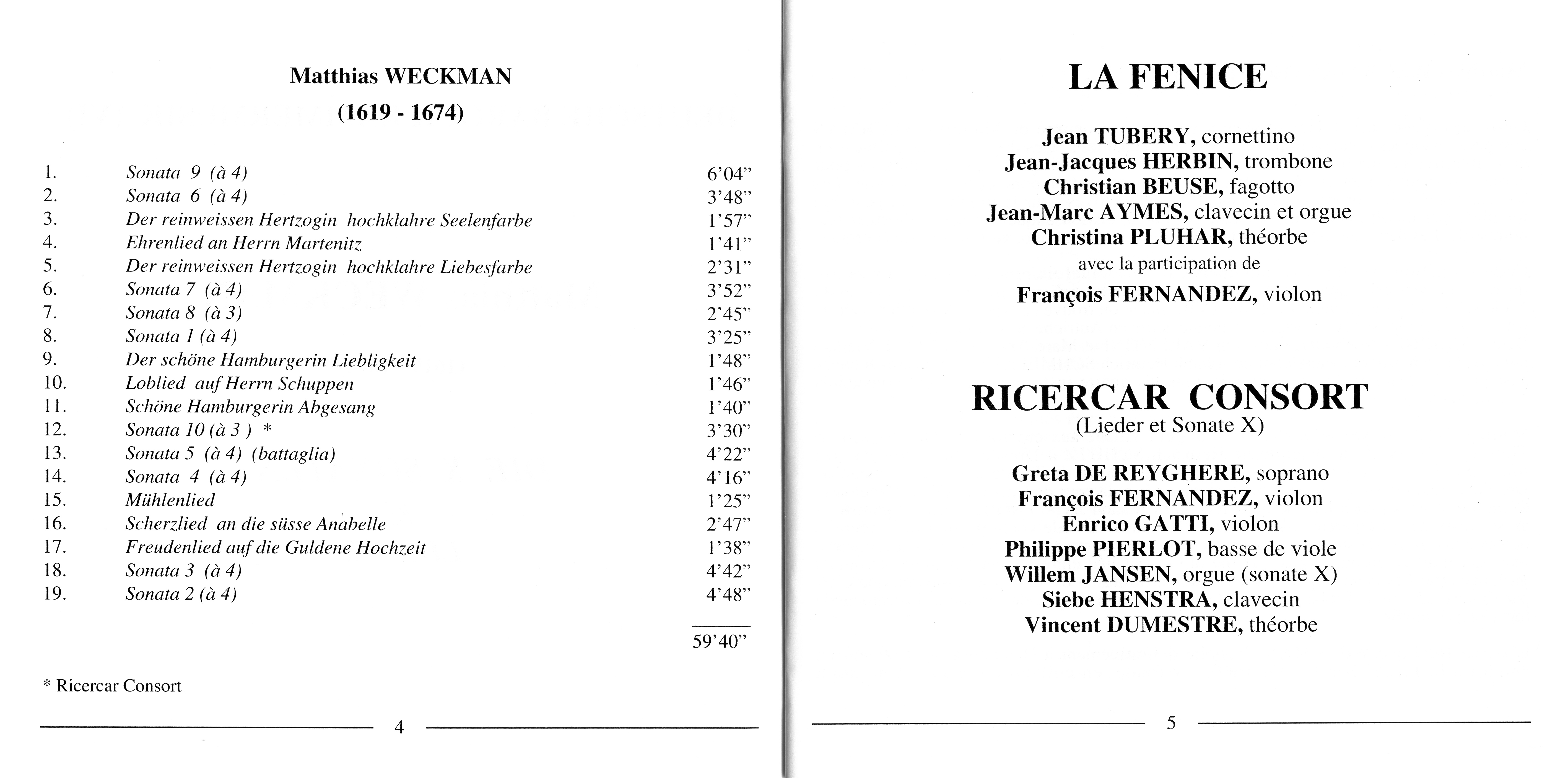 Matthias WECKMAN
(1619 - 1674)

| | | |
|---|---|---|
| 1. | Sonata 9 (à 4) | 6'04" |
| 2. | Sonata 6 (à 4) | 3'48" |
| 3. | Der reinweissen Hertzogin hochklahre Seelenfarbe | 1'57" |
| 4. | Ehrenlied an Herrn Martenitz | 1'41" |
| 5. | Der reinweissen Hertzogin hochklahre Liebesfarbe | 2'31" |
| 6. | Sonata 7 (à 4) | 3'52" |
| 7. | Sonata 8 (à 3) | 2'45" |
| 8. | Sonata 1 (à 4) | 3'25" |
| 9. | Der schöne Hamburgerin Liebligkeit | 1'48" |
| 10. | Loblied auf Herrn Schuppen | 1'46" |
| 11. | Schöne Hamburgerin Abgesang | 1'40" |
| 12. | Sonata 10 (à 3 ) * | 3'30" |
| 13. | Sonata 5 (à 4) (battaglia) | 4'22" |
| 14. | Sonata 4 (à 4) | 4'16" |
| 15. | Mühlenlied | 1'25" |
| 16. | Scherzlied an die süsse Anabelle | 2'47" |
| 17. | Freudenlied auf die Guldene Hochzeit | 1'38" |
| 18. | Sonata 3 (à 4) | 4'42" |
| 19. | Sonata 2 (à 4) | 4'48" |
| | | 59'40" |

* Ricercar Consort

4

LA FENICE

Jean TUBERY, cornettino
Jean-Jacques HERBIN, trombone
Christian BEUSE, fagotto
Jean-Marc AYMES, clavecin et orgue
Christina PLUHAR, théorbe
avec la participation de
François FERNANDEZ, violon

RICERCAR CONSORT
(Lieder et Sonate X)

Greta DE REYGHERE, soprano
François FERNANDEZ, violon
Enrico GATTI, violon
Philippe PIERLOT, basse de viole
Willem JANSEN, orgue (sonate X)
Siebe HENSTRA, clavecin
Vincent DUMESTRE, théorbe

5